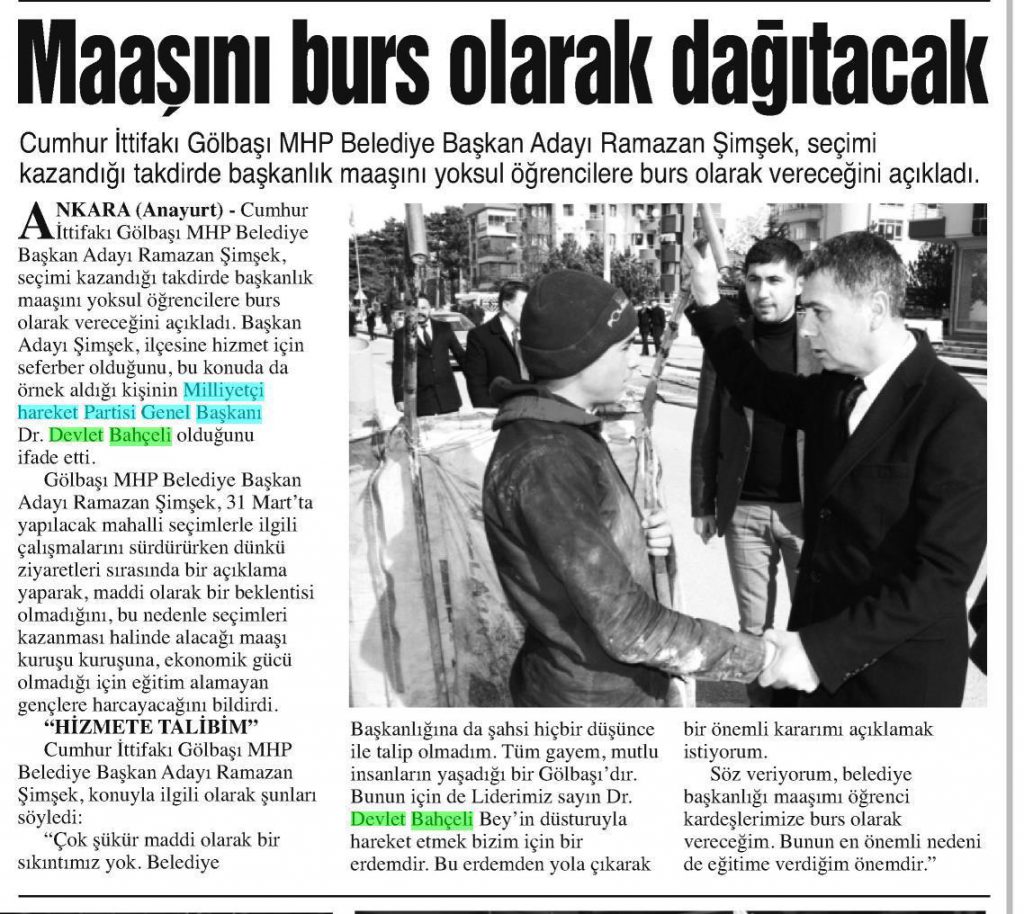 Maaşını burs olarak dağıtacak

Cumhur İttifakı Gölbaşı MHP Belediye Başkan Adayı Ramazan Şimşek, seçimi kazandığı takdirde başkanlık maaşını yoksul öğrencilere burs olarak vereceğini açıkladı.

ANKARA (Anayurt) - Cumhur İttifakı Gölbaşı MHP Belediye Başkan Adayı Ramazan Şimşek, seçimi kazandığı takdirde başkanlık maaşını yoksul öğrencilere burs olarak vereceğini açıkladı. Başkan Adayı Şimşek, ilçesine hizmet için seferber olduğunu, bu konuda da örnek aldığı kişinin Milliyetçi hareket Partisi Genel Başkanı Dr. Devlet Bahçeli olduğunu ifade etti.

Gölbaşı MHP Belediye Başkan Adayı Ramazan Şimşek, 31 Mart'ta yapılacak mahalli seçimlerle ilgili çalışmalarını sürdürürken dünkü ziyaretleri sırasında bir açıklama yaparak, maddi olarak bir beklentisi olmadığını, bu nedenle seçimleri kazanması halinde alacağı maaşı kuruşu kuruşuna, ekonomik gücü olmadığı için eğitim alamayan gençlere harcayacağını bildirdi.

"HİZMETE TALİBİM"

Cumhur İttifakı Gölbaşı MHP Belediye Başkan Adayı Ramazan Şimşek, konuyla ilgili olarak şunları söyledi:

"Çok şükür maddi olarak bir sıkıntımız yok. Belediye Başkanlığına da şahsi hiçbir düşünce ile talip olmadım. Tüm gayem, mutlu insanların yaşadığı bir Gölbaşı'dır. Bunun için de Liderimiz sayın Dr. Devlet Bahçeli Bey'in düsturuyla hareket etmek bizim için bir erdemdir. Bu erdemden yola çıkarak bir önemli kararımı açıklamak istiyorum.

Söz veriyorum, belediye başkanlığı maaşımı öğrenci kardeşlerimize burs olarak vereceğim. Bunun en önemli nedeni de eğitime verdiğim önemdir."